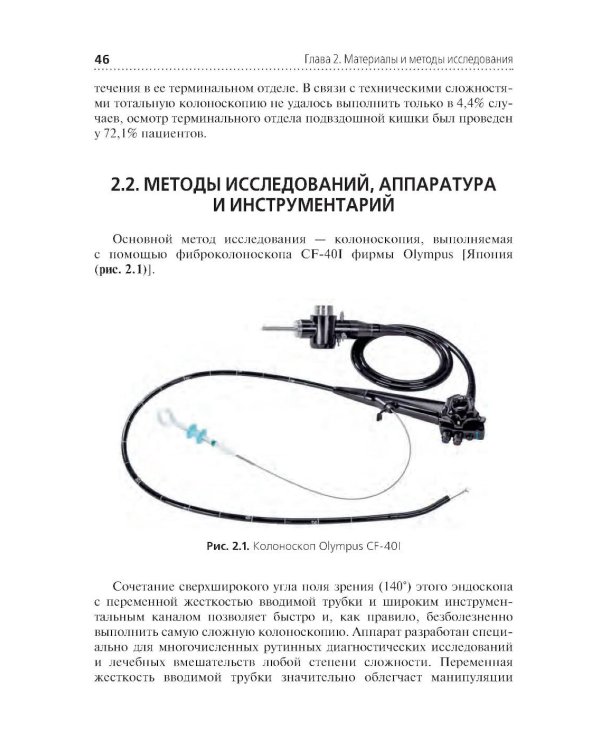 46 Глава 2. Материалы и методы исследования

течения в ее терминальном отделе. В связи с техническими сложностями тотальную колоноскопию не удалось выполнить только в 4,4% случаев, осмотр терминального отдела подвздошной кишки был проведен у 72,1% пациентов.

2.2. МЕТОДЫ ИССЛЕДОВАНИЙ, АППАРАТУРА И ИНСТРУМЕНТАРИЙ

Основной метод исследования — колоноскопия, выполняемая с помощью фиброколоноскопа CF-40I фирмы Olympus [Япония (рис. 2.1)].

Рис. 2.1. Колоноскоп Olympus CF-40I

Сочетание сверхширокого угла поля зрения (140°) этого эндоскопа с переменной жесткостью вводимой трубки и широким инструментальным каналом позволяет быстро и, как правило, безболезненно выполнить самую сложную колоноскопию. Аппарат разработан специально для многочисленных рутинных диагностических исследований и лечебных вмешательств любой степени сложности. Переменная жесткость вводимой трубки значительно облегчает манипуляции